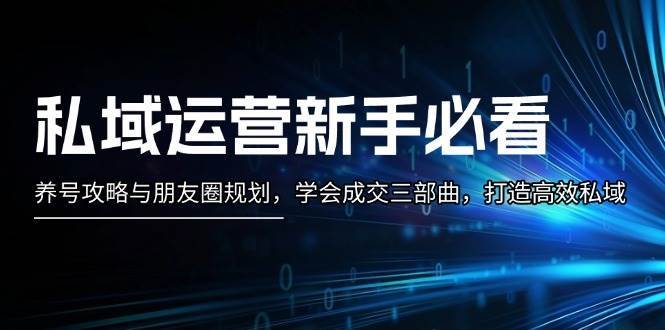 私域运营新手必看

养号攻略与朋友圈规划，学会成交三部曲，打造高效私域